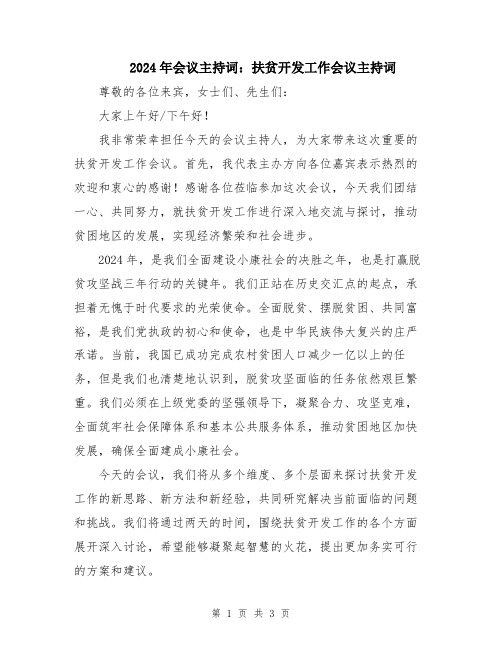 2024年会议主持词：扶贫开发工作会议主持词

尊敬的各位来宾，女士们、先生们：

大家上午好/下午好！

我非常荣幸担任今天的会议主持人，为大家带来这次重要的扶贫开发工作会议。首先，我代表主办方向各位嘉宾表示热烈的欢迎和衷心的感谢！感谢各位莅临参加这次会议，今天我们团结一心、共同努力，就扶贫开发工作进行深入地交流与探讨，推动贫困地区的发展，实现经济繁荣和社会进步。

2024年，是我们全面建设小康社会的决胜之年，也是打赢脱贫攻坚战三年行动的关键年。我们正站在历史交汇点的起点，承担着无愧于时代要求的光荣使命。全面脱贫、摆脱贫困、共同富裕，是我们党执政的初心和使命，也是中华民族伟大复兴的庄严承诺。当前，我国已成功完成农村贫困人口减少一亿以上的任务，但是我们也清楚地认识到，脱贫攻坚面临的任务依然艰巨繁重。我们必须在上级党委的坚强领导下，凝聚合力、攻坚克难，全面筑牢社会保障体系和基本公共服务体系，推动贫困地区加快发展，确保全面建成小康社会。

今天的会议，我们将从多个维度、多个层面来探讨扶贫开发工作的新思路、新方法和新经验，共同研究解决当前面临的问题和挑战。我们将通过两天的时间，围绕扶贫开发工作的各个方面展开深入讨论，希望能够凝聚起智慧的火花，提出更加务实可行的方案和建议。

第 1 页 共 3 页